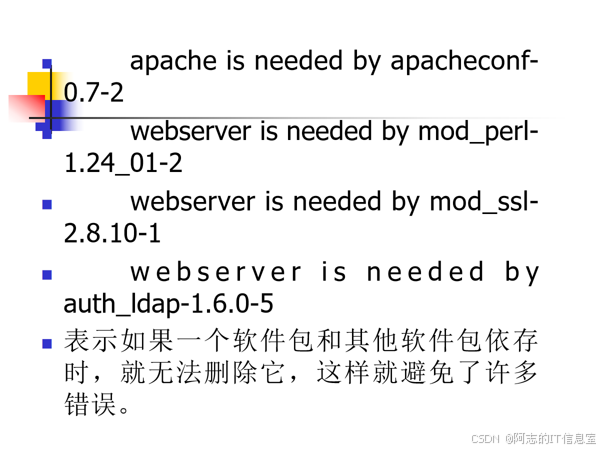 • apache is needed by apacheconf-0.7-2

• webserver is needed by mod_perl-1.24_01-2

• webserver is needed by mod_ssl-2.8.10-1

• webserver is needed by auth_ldap-1.6.0-5

• 表示如果一个软件包和其他软件包依存时，就无法删除它，这样就避免了许多错误。

CSDN @阿志的IT信息室